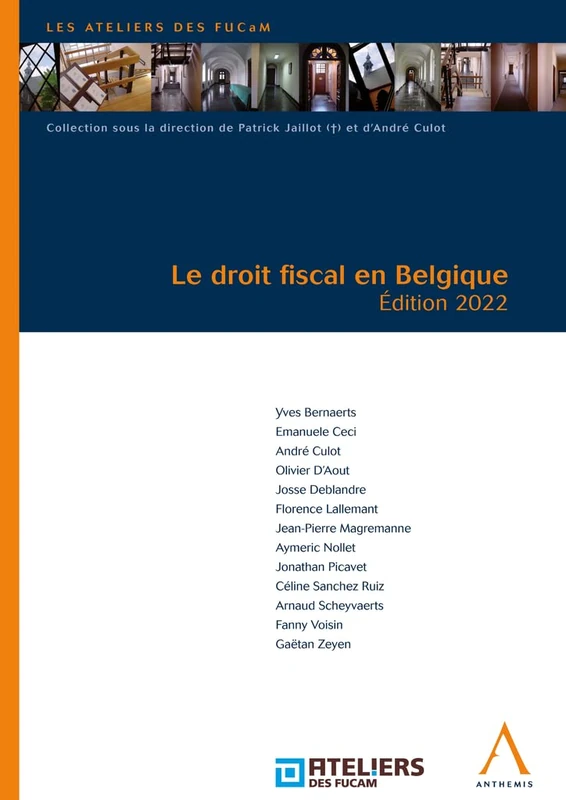 LES ATELIERS DES FUCaM

Collection sous la direction de Patrick Jaillot (†) et d'André Culot

Le droit fiscal en Belgique
Édition 2022

Yves Bernaerts
Emanuele Ceci
André Culot
Olivier D'Aout
Josse Deblandre
Florence Lallemant
Jean-Pierre Magremanne
Aymeric Nollet
Jonathan Picavet
Céline Sanchez Ruiz
Arnaud Scheyvaerts
Fanny Voisin
Gaëtan Zeyen

ATELIERS DES FUCAM

ANTHEMIS